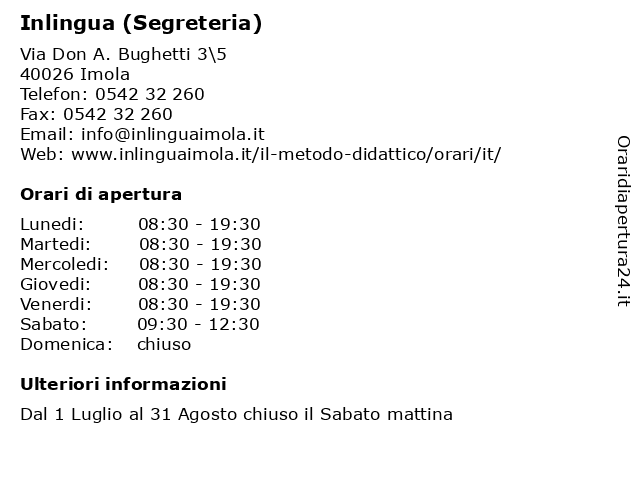 Inlingua (Segreteria)

Via Don A. Bughetti 3\5
40026 Imola
Telefon: 0542 32 260
Fax: 0542 32 260
Email: info@inlinguaimola.it
Web: www.inlinguaimola.it/il-metodo-didattico/orari/it/

Orari di apertura

| | |
|---|---|
| Lunedi: | 08:30 - 19:30 |
| Martedi: | 08:30 - 19:30 |
| Mercoledi: | 08:30 - 19:30 |
| Giovedi: | 08:30 - 19:30 |
| Venerdi: | 08:30 - 19:30 |
| Sabato: | 09:30 - 12:30 |
| Domenica: | chiuso |

Ulteriori informazioni

Dal 1 Luglio al 31 Agosto chiuso il Sabato mattina

Oraridiapertura24.it